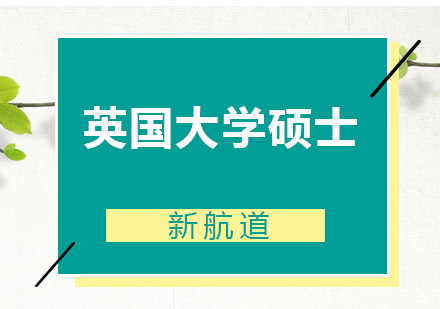 英国大学硕士

新航道